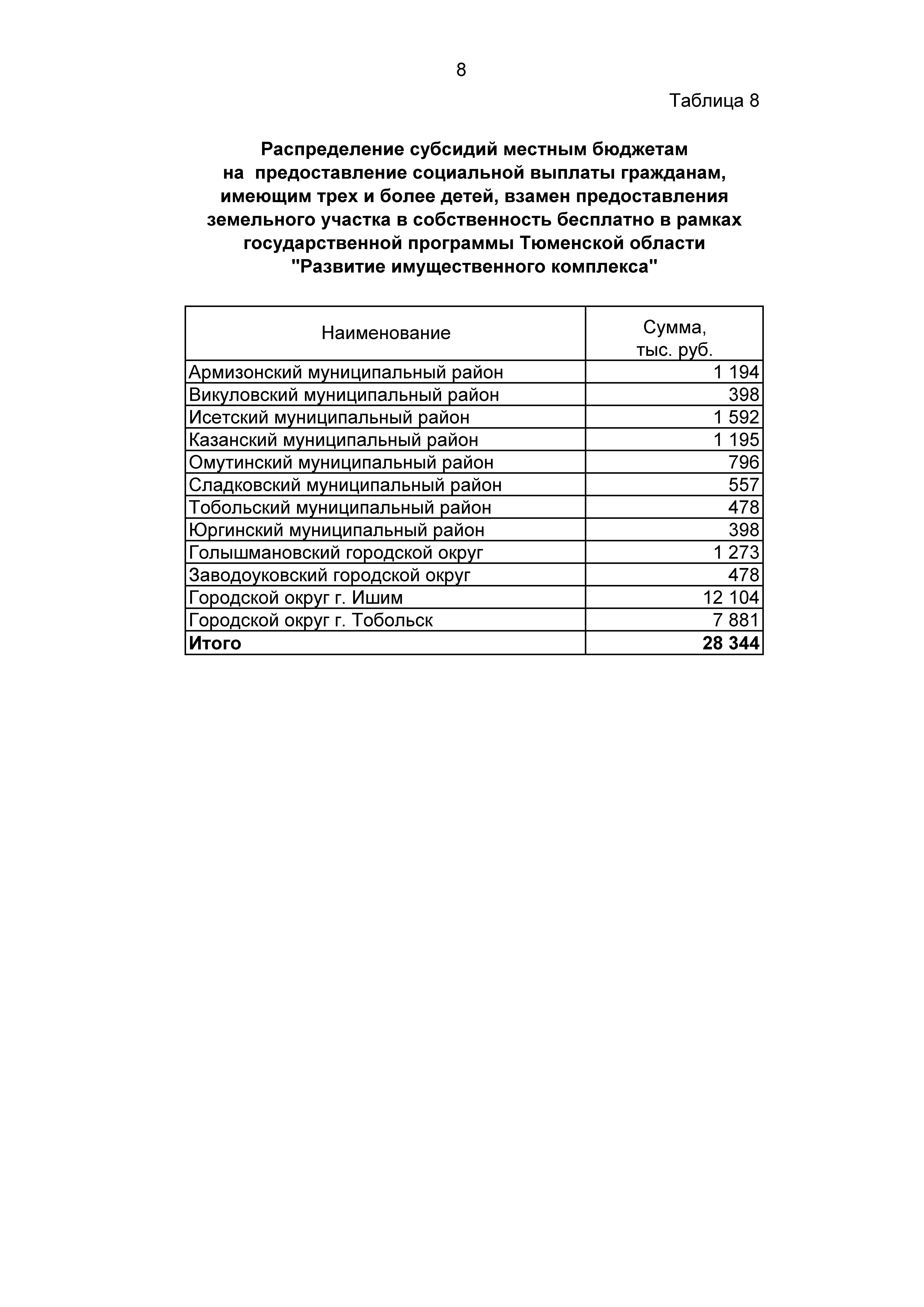 8

Таблица 8

Распределение субсидий местным бюджетам на предоставление социальной выплаты гражданам, имеющим трех и более детей, взамен предоставления земельного участка в собственность бесплатно в рамках государственной программы Тюменской области "Развитие имущественного комплекса"

| Наименование | Сумма, тыс. руб. |
|---|---|
| Армизонский муниципальный район | 1 194 |
| Викуловский муниципальный район | 398 |
| Исетский муниципальный район | 1 592 |
| Казанский муниципальный район | 1 195 |
| Омутинский муниципальный район | 796 |
| Сладковский муниципальный район | 557 |
| Тобольский муниципальный район | 478 |
| Юргинский муниципальный район | 398 |
| Голышмановский городской округ | 1 273 |
| Заводоуковский городской округ | 478 |
| Городской округ г. Ишим | 12 104 |
| Городской округ г. Тобольск | 7 881 |
| **Итого** | **28 344** |